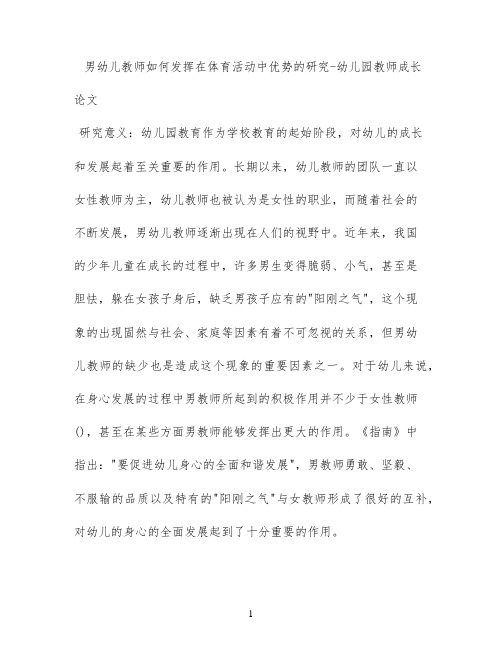 男幼儿教师如何发挥在体育活动中优势的研究-幼儿园教师成长论文

研究意义：幼儿园教育作为学校教育的起始阶段，对幼儿的成长和发展起着至关重要的作用。长期以来，幼儿教师的团队一直以女性教师为主，幼儿教师也被认为是女性的职业，而随着社会的不断发展，男幼儿教师逐渐出现在人们的视野中。近年来，我国的少年儿童在成长的过程中，许多男生变得脆弱、小气，甚至是胆怯，躲在女孩子身后，缺乏男孩子应有的"阳刚之气"，这个现象的出现固然与社会、家庭等因素有着不可忽视的关系，但男幼儿教师的缺少也是造成这个现象的重要因素之一。对于幼儿来说，在身心发展的过程中男教师所起到的积极作用并不少于女性教师()，甚至在某些方面男教师能够发挥出更大的作用。《指南》中指出："要促进幼儿身心的全面和谐发展"，男教师勇敢、坚毅、不服输的品质以及特有的"阳刚之气"与女教师形成了很好的互补，对幼儿的身心的全面发展起到了十分重要的作用。

1